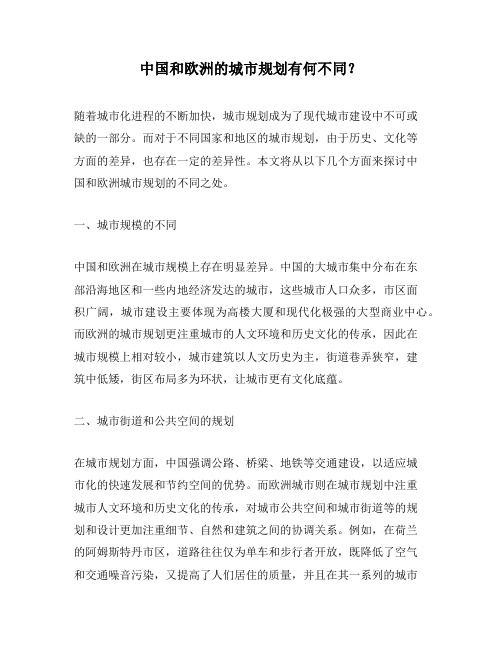 中国和欧洲的城市规划有何不同？

随着城市化进程的不断加快，城市规划成为了现代城市建设中不可或缺的一部分。而对于不同国家和地区的城市规划，由于历史、文化等方面的差异，也存在一定的差异性。本文将从以下几个方面来探讨中国和欧洲城市规划的不同之处。

一、城市规模的不同

中国和欧洲在城市规模上存在明显差异。中国的大城市集中分布在东部沿海地区和一些内地经济发达的城市，这些城市人口众多，市区面积广阔，城市建设主要体现为高楼大厦和现代化极强的大型商业中心。而欧洲的城市规划更注重城市的人文环境和历史文化的传承，因此在城市规模上相对较小，城市建筑以人文历史为主，街道巷弄狭窄，建筑中低矮，街区布局多为环状，让城市更有文化底蕴。

二、城市街道和公共空间的规划

在城市规划方面，中国强调公路、桥梁、地铁等交通建设，以适应城市化的快速发展和节约空间的优势。而欧洲城市则在城市规划中注重城市人文环境和历史文化的传承，对城市公共空间和城市街道等的规划和设计更加注重细节、自然和建筑之间的协调关系。例如，在荷兰的阿姆斯特丹市区，道路往往仅为单车和步行者开放，既降低了空气和交通噪音污染，又提高了人们居住的质量，并且在其一系列的城市